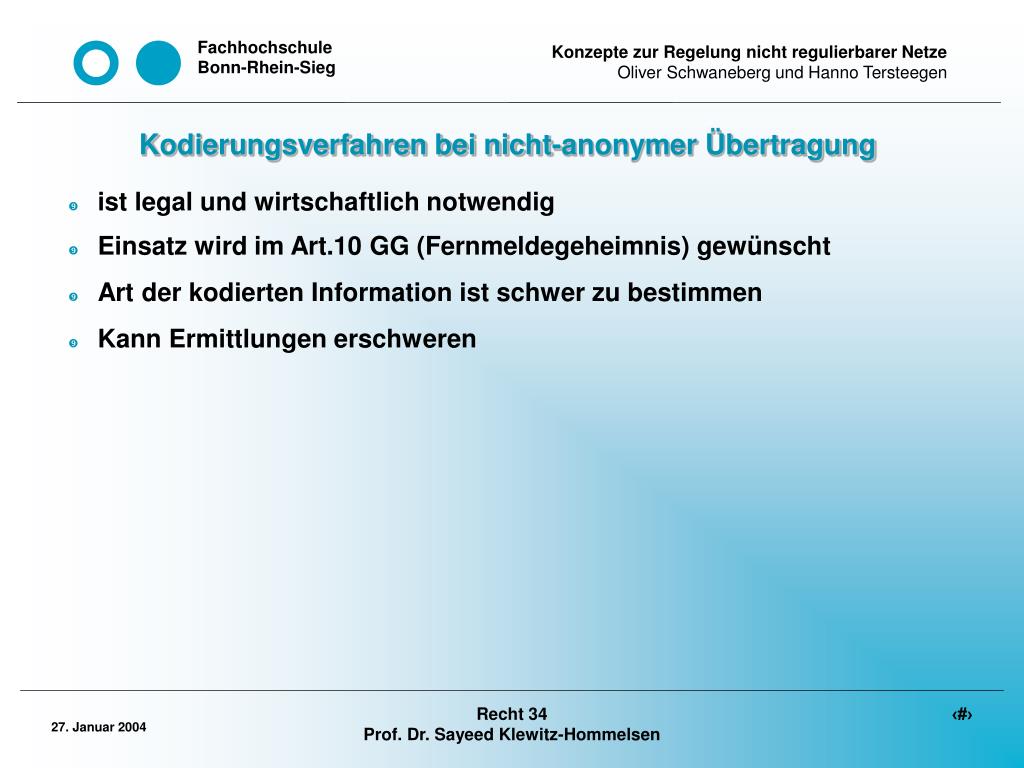 Fachhochschule
Bonn-Rhein-Sieg

Konzepte zur Regelung nicht regulierbarer Netze
Oliver Schwaneberg und Hanno Tersteegen

Kodierungsverfahren bei nicht-anonymer Übertragung

ist legal und wirtschaftlich notwendig
Einsatz wird im Art.10 GG (Fernmeldegeheimnis) gewünscht
Art der kodierten Information ist schwer zu bestimmen
Kann Ermittlungen erschweren

27. Januar 2004

Recht 34
Prof. Dr. Sayeed Klewitz-Hommelsen

‹#›